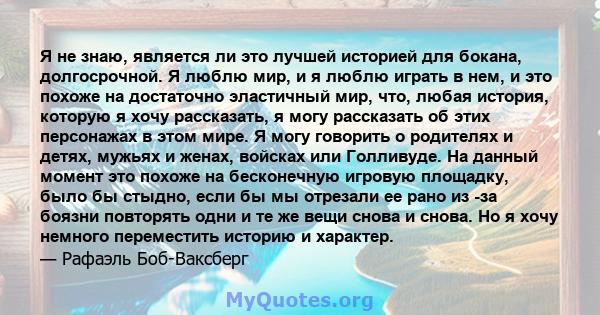 Я не знаю, является ли это лучшей историей для бокана, долгосрочной. Я люблю мир, и я люблю играть в нем, и это похоже на достаточно эластичный мир, что, любая история, которую я хочу рассказать, я могу рассказать об этих персонажах в этом мире. Я могу говорить о родителях и детях, мужьях и женах, войсках или Голливуде. На данный момент это похоже на бесконечную игровую площадку, было бы стыдно, если бы мы отрезали ее рано из -за боязни повторять одни и те же вещи снова и снова. Но я хочу немного переместить историю и характер.
— Рафаэль Боб-Ваксберг

MyQuotes.org